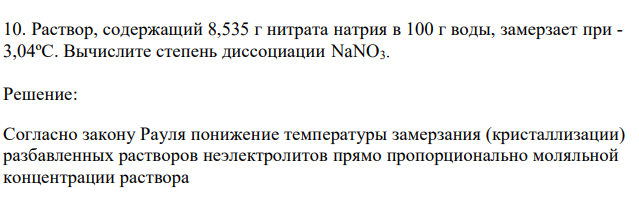 10. Раствор, содержащий 8,535 г нитрата натрия в 100 г воды, замерзает при -3,04ºС. Вычислите степень диссоциации $NaNO_3$.

Решение:

Согласно закону Рауля понижение температуры замерзания (кристаллизации) разбавленных растворов неэлектролитов прямо пропорционально моляльной концентрации раствора